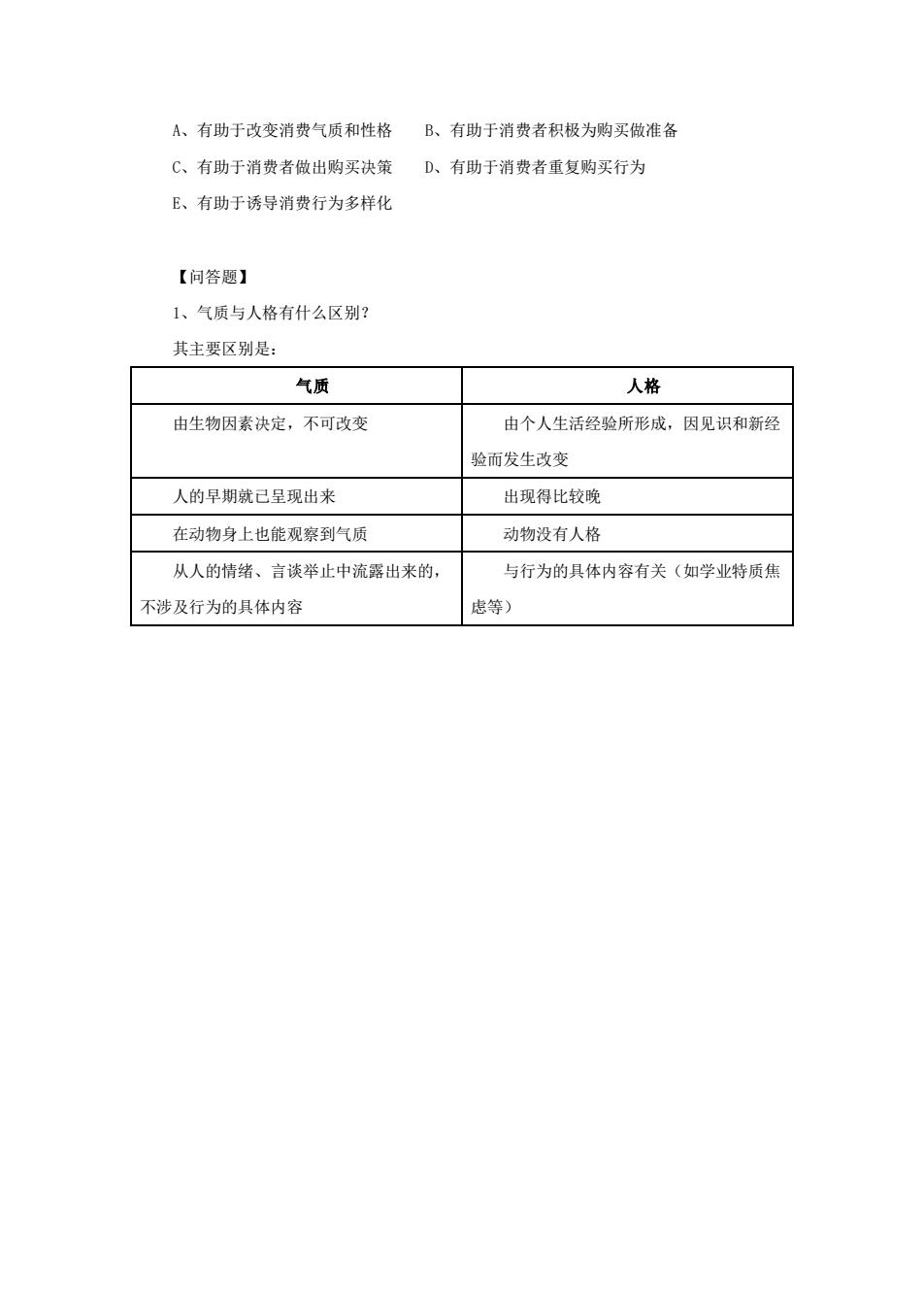 A、有助于改变消费气质和性格　B、有助于消费者积极为购买做准备

C、有助于消费者做出购买决策　D、有助于消费者重复购买行为

E、有助于诱导消费行为多样化

【问答题】

1、气质与人格有什么区别？

其主要区别是：

| 气质 | 人格 |
|---|---|
| 由生物因素决定，不可改变 | 由个人生活经验所形成，因见识和新经验而发生改变 |
| 人的早期就已呈现出来 | 出现得比较晚 |
| 在动物身上也能观察到气质 | 动物没有人格 |
| 从人的情绪、言谈举止中流露出来的，不涉及行为的具体内容 | 与行为的具体内容有关（如学业特质焦虑等） |